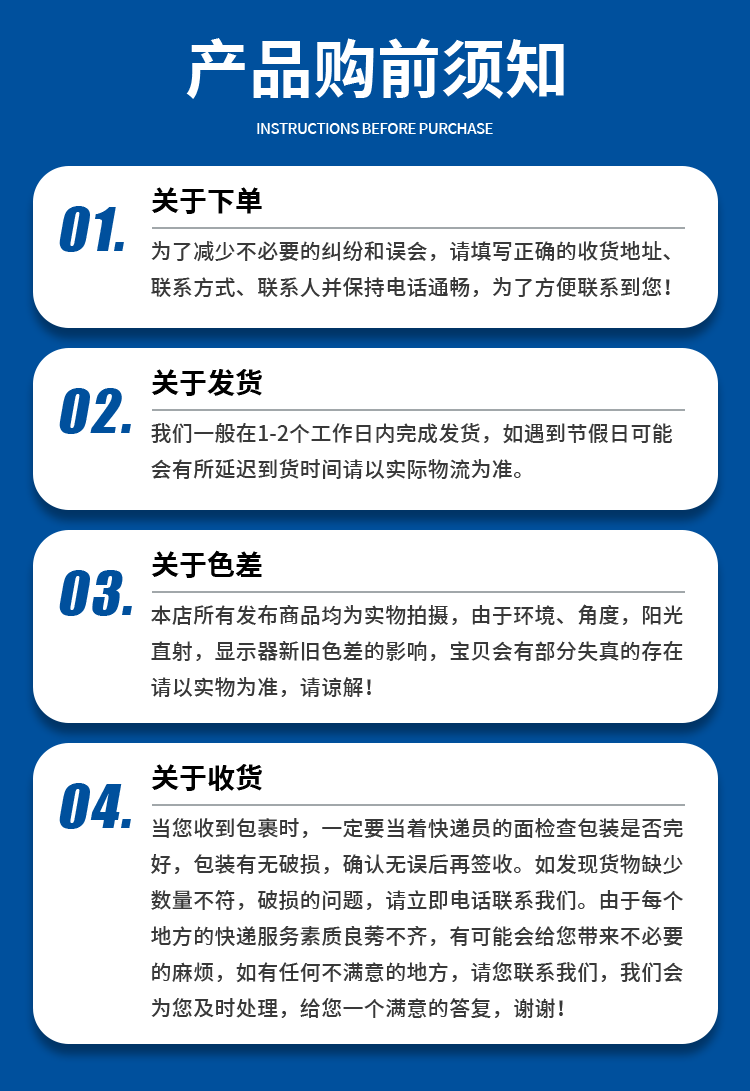 产品购前须知

INSTRUCTIONS BEFORE PURCHASE

01.

关于下单

为了减少不必要的纠纷和误会，请填写正确的收货地址、联系方式、联系人并保持电话通畅，为了方便联系到您！

02.

关于发货

我们一般在1-2个工作日内完成发货，如遇到节假日可能会有所延迟到货时间请以实际物流为准。

03.

关于色差

本店所有发布商品均为实物拍摄，由于环境、角度，阳光直射，显示器新旧色差的影响，宝贝会有部分失真的存在请以实物为准，请谅解！

04.

关于收货

当您收到包裹时，一定要当着快递员的面检查包装是否完好，包装有无破损，确认无误后再签收。如发现货物缺少数量不符，破损的问题，请立即电话联系我们。由于每个地方的快递服务素质良莠不齐，有可能会给您带来不必要的麻烦，如有任何不满意的地方，请您联系我们，我们会为您及时处理，给您一个满意的答复，谢谢！